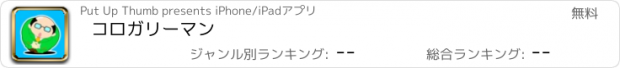 Put Up Thumb presents iPhone/iPadアプリ

無料

コロガリーマン

ジャンル別ランキング: --

総合ランキング: --